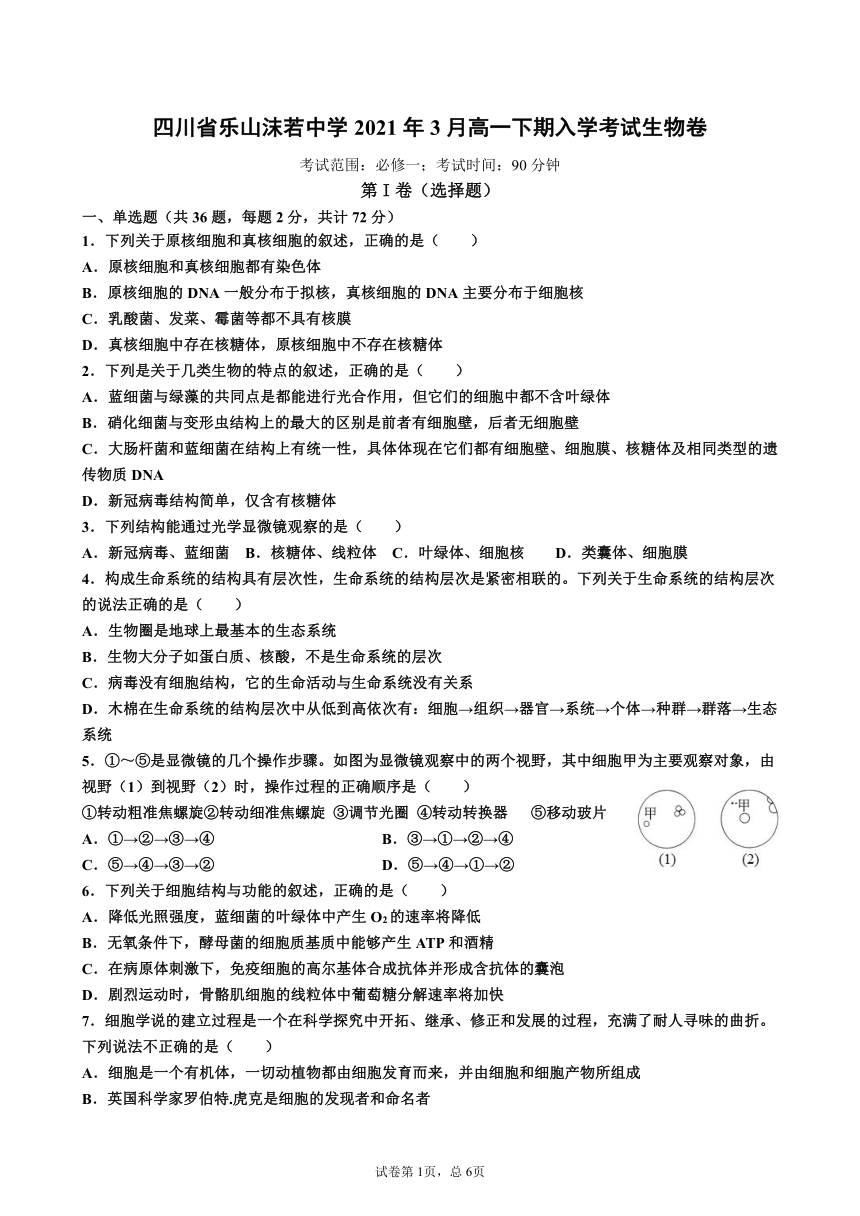 四川省乐山沫若中学 2021 年 3 月高一下期入学考试生物卷

考试范围：必修一；考试时间：90 分钟

第 I 卷（选择题）

一、单选题（共 36 题，每题 2 分，共计 72 分）

1．下列关于原核细胞和真核细胞的叙述，正确的是（　　）

A．原核细胞和真核细胞都有染色体

B．原核细胞的 DNA 一般分布于拟核，真核细胞的 DNA 主要分布于细胞核

C．乳酸菌、发菜、霉菌等都不具有核膜

D．真核细胞中存在核糖体，原核细胞中不存在核糖体

2．下列是关于几类生物的特点的叙述，正确的是（　　）

A．蓝细菌与绿藻的共同点是都能进行光合作用，但它们的细胞中都不含叶绿体

B．硝化细菌与变形虫结构上的最大的区别是前者有细胞壁，后者无细胞壁

C．大肠杆菌和蓝细菌在结构上有统一性，具体体现在它们都有细胞壁、细胞膜、核糖体及相同类型的遗传物质 DNA

D．新冠病毒结构简单，仅含有核糖体

3．下列结构能通过光学显微镜观察的是（　　）

A．新冠病毒、蓝细菌　B．核糖体、线粒体　C．叶绿体、细胞核　　D．类囊体、细胞膜

4．构成生命系统的结构具有层次性，生命系统的结构层次是紧密相联的。下列关于生命系统的结构层次的说法正确的是（　　）

A．生物圈是地球上最基本的生态系统

B．生物大分子如蛋白质、核酸，不是生命系统的层次

C．病毒没有细胞结构，它的生命活动与生命系统没有关系

D．木棉在生命系统的结构层次中从低到高依次有：细胞→组织→器官→系统→个体→种群→群落→生态系统

5．①～⑤是显微镜的几个操作步骤。如图为显微镜观察中的两个视野，其中细胞甲为主要观察对象，由视野（1）到视野（2）时，操作过程的正确顺序是（　　）

①转动粗准焦螺旋②转动细准焦螺旋 ③调节光圈 ④转动转换器　⑤移动玻片

A．①→②→③→④　　　　　B．③→①→②→④

C．⑤→④→③→②　　　　　D．⑤→④→①→②

甲　甲

(1)　(2)

6．下列关于细胞结构与功能的叙述，正确的是（　　）

A．降低光照强度，蓝细菌的叶绿体中产生 $O_2$ 的速率将降低

B．无氧条件下，酵母菌的细胞质基质中能够产生 ATP 和酒精

C．在病原体刺激下，免疫细胞的高尔基体合成抗体并形成含抗体的囊泡

D．剧烈运动时，骨骼肌细胞的线粒体中葡萄糖分解速率将加快

7．细胞学说的建立过程是一个在科学探究中开拓、继承、修正和发展的过程，充满了耐人寻味的曲折。下列说法不正确的是（　　）

A．细胞是一个有机体，一切动植物都由细胞发育而来，并由细胞和细胞产物所组成

B．英国科学家罗伯特.虎克是细胞的发现者和命名者

试卷第 1页，总 6页